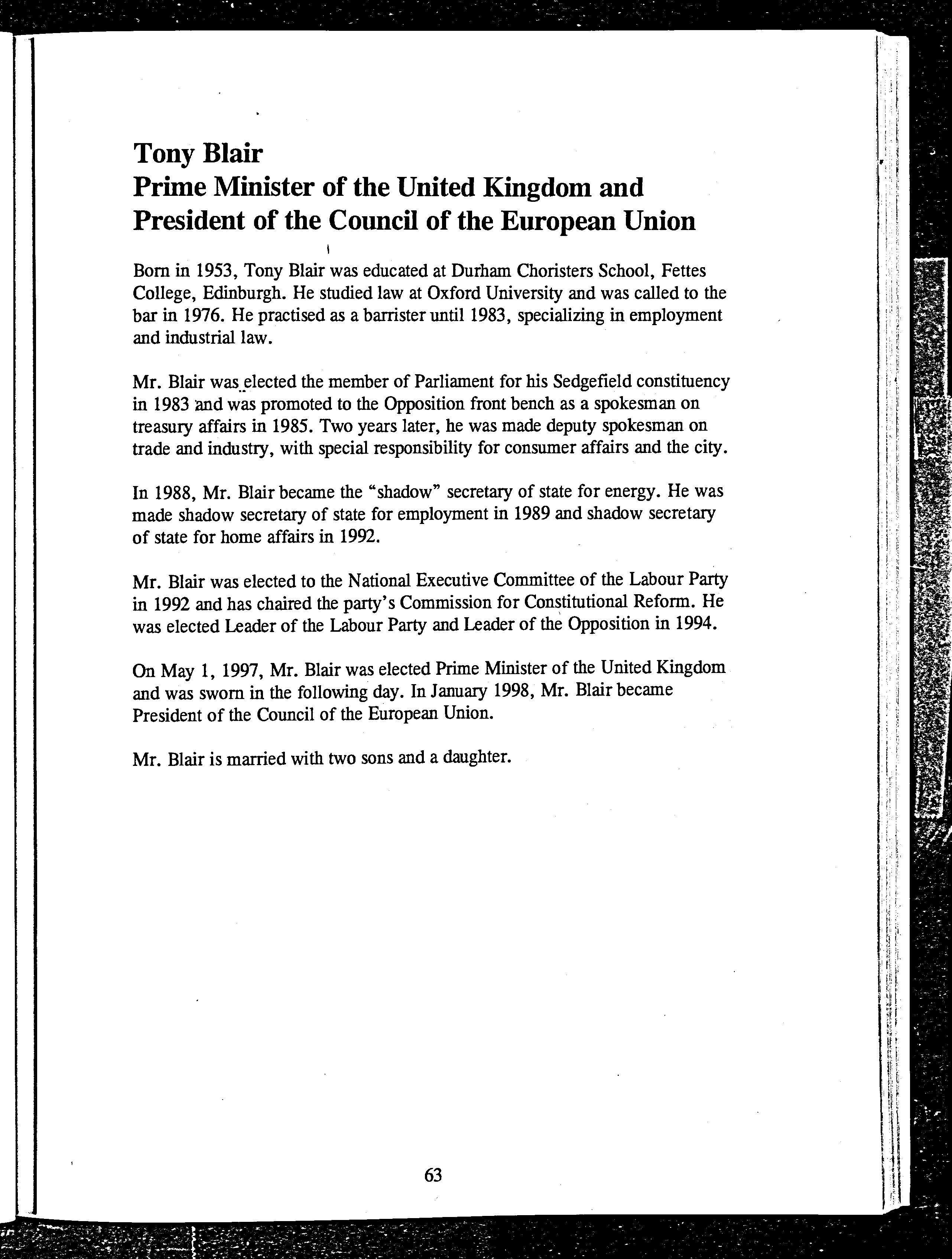 Tony Blair
Prime Minister of the United Kingdom and President of the Council of the European Union

Born in 1953, Tony Blair was educated at Durham Choristers School, Fettes College, Edinburgh. He studied law at Oxford University and was called to the bar in 1976. He practised as a barrister until 1983, specializing in employment and industrial law.

Mr. Blair was elected the member of Parliament for his Sedgefield constituency in 1983 and was promoted to the Opposition front bench as a spokesman on treasury affairs in 1985. Two years later, he was made deputy spokesman on trade and industry, with special responsibility for consumer affairs and the city.

In 1988, Mr. Blair became the "shadow" secretary of state for energy. He was made shadow secretary of state for employment in 1989 and shadow secretary of state for home affairs in 1992.

Mr. Blair was elected to the National Executive Committee of the Labour Party in 1992 and has chaired the party's Commission for Constitutional Reform. He was elected Leader of the Labour Party and Leader of the Opposition in 1994.

On May 1, 1997, Mr. Blair was elected Prime Minister of the United Kingdom and was sworn in the following day. In January 1998, Mr. Blair became President of the Council of the European Union.

Mr. Blair is married with two sons and a daughter.

63